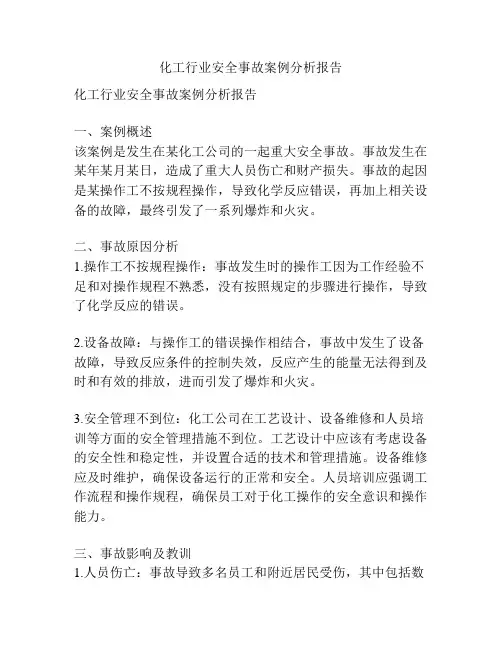 化工行业安全事故案例分析报告

化工行业安全事故案例分析报告

一、案例概述
该案例是发生在某化工公司的一起重大安全事故。事故发生在某年某月某日，造成了重大人员伤亡和财产损失。事故的起因是某操作工不按规程操作，导致化学反应错误，再加上相关设备的故障，最终引发了一系列爆炸和火灾。

二、事故原因分析
1.操作工不按规程操作：事故发生时的操作工因为工作经验不足和对操作规程不熟悉，没有按照规定的步骤进行操作，导致了化学反应的错误。

2.设备故障：与操作工的错误操作相结合，事故中发生了设备故障，导致反应条件的控制失效，反应产生的能量无法得到及时和有效的排放，进而引发了爆炸和火灾。

3.安全管理不到位：化工公司在工艺设计、设备维修和人员培训等方面的安全管理措施不到位。工艺设计中应该有考虑设备的安全性和稳定性，并设置合适的技术和管理措施。设备维修应及时维护，确保设备运行的正常和安全。人员培训应强调工作流程和操作规程，确保员工对于化工操作的安全意识和操作能力。

三、事故影响及教训
1.人员伤亡：事故导致多名员工和附近居民受伤，其中包括数